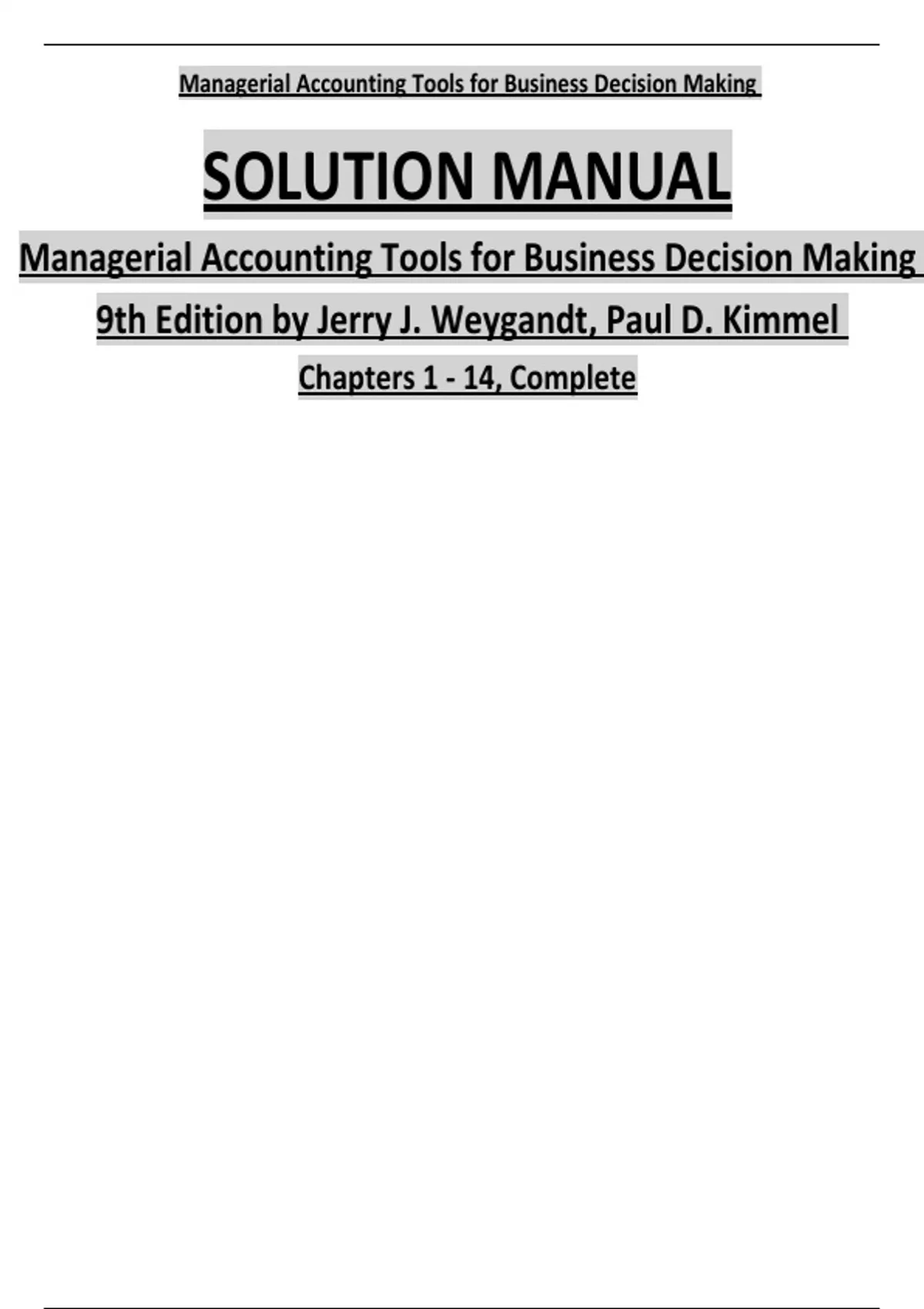 Managerial Accounting Tools for Business Decision Making

SOLUTION MANUAL

Managerial Accounting Tools for Business Decision Making

9th Edition by Jerry J. Weygandt, Paul D. Kimmel

Chapters 1 - 14, Complete